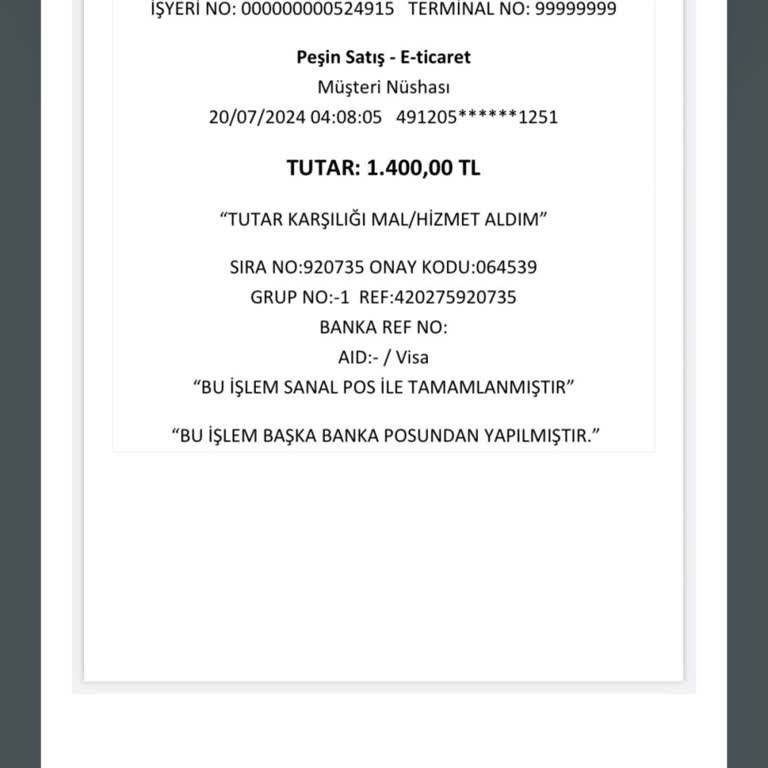 İŞYERİ NO: 000000000524915 TERMİNAL NO: 99999999

Peşin Satış - E-ticaret
Müşteri Nüshası
20/07/2024 04:08:05 491205******1251

TUTAR: 1.400,00 TL

“TUTAR KARŞILIĞI MAL/HİZMET ALDIM”

SIRA NO:920735 ONAY KODU:064539
GRUP NO:-1 REF:420275920735
BANKA REF NO:
AID:- / Visa
“BU İŞLEM SANAL POS İLE TAMAMLANMIŞTIR”

“BU İŞLEM BAŞKA BANKA POSUNDAN YAPILMIŞTIR.”